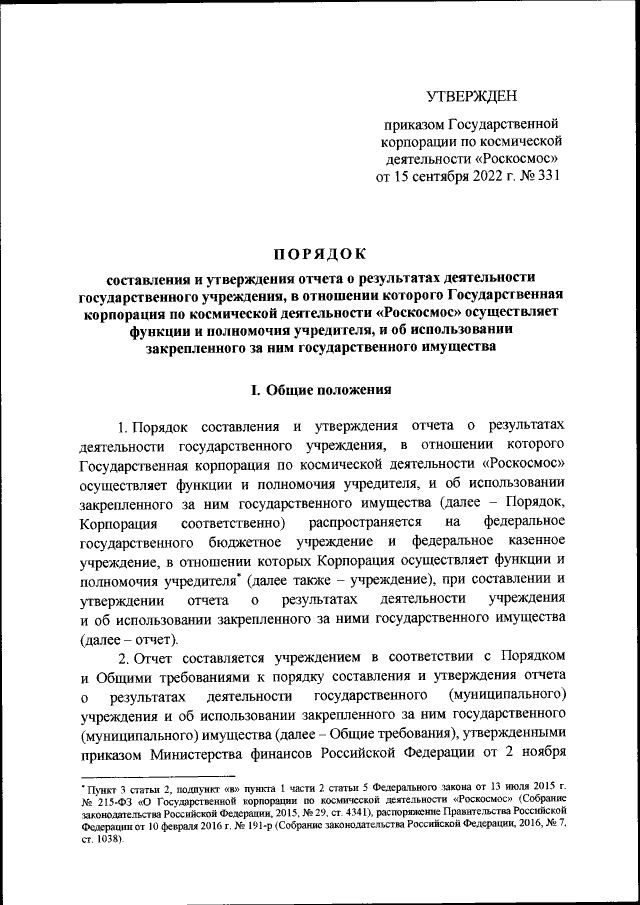 УТВЕРЖДЕН

приказом Государственной корпорации по космической деятельности «Роскосмос» от 15 сентября 2022 г. № 331

ПОРЯДОК

составления и утверждения отчета о результатах деятельности государственного учреждения, в отношении которого Государственная корпорация по космической деятельности «Роскосмос» осуществляет функции и полномочия учредителя, и об использовании закрепленного за ним государственного имущества

I. Общие положения

1. Порядок составления и утверждения отчета о результатах деятельности государственного учреждения, в отношении которого Государственная корпорация по космической деятельности «Роскосмос» осуществляет функции и полномочия учредителя, и об использовании закрепленного за ним государственного имущества (далее – Порядок, Корпорация соответственно) распространяется на федеральное государственного бюджетное учреждение и федеральное казенное учреждение, в отношении которых Корпорация осуществляет функции и полномочия учредителя* (далее также – учреждение), при составлении и утверждении отчета о результатах деятельности учреждения и об использовании закрепленного за ними государственного имущества (далее – отчет).

2. Отчет составляется учреждением в соответствии с Порядком и Общими требованиями к порядку составления и утверждения отчета о результатах деятельности государственного (муниципального) учреждения и об использовании закрепленного за ним государственного (муниципального) имущества (далее – Общие требования), утвержденными приказом Министерства финансов Российской Федерации от 2 ноября

* Пункт 3 статьи 2, подпункт «в» пункта 1 части 2 статьи 5 Федерального закона от 13 июля 2015 г. № 215-ФЗ «О Государственной корпорации по космической деятельности «Роскосмос» (Собрание законодательства Российской Федерации, 2015, № 29, ст. 4341), распоряжение Правительства Российской Федерации от 10 февраля 2016 г. № 191-р (Собрание законодательства Российской Федерации, 2016, № 7, ст. 1038).